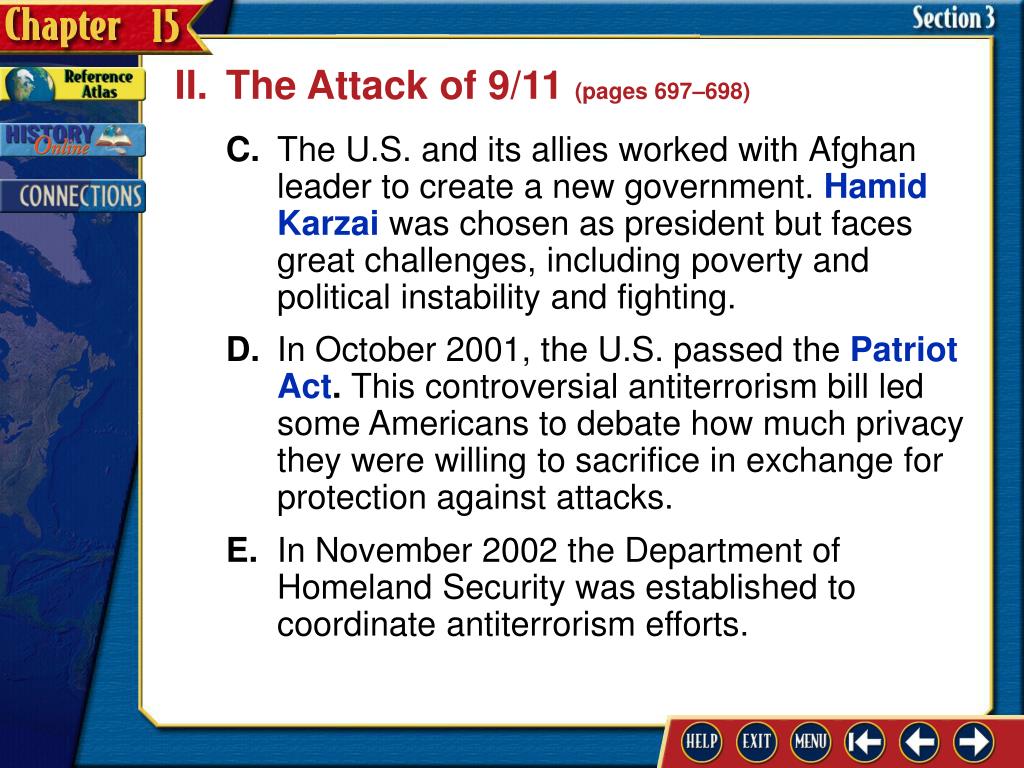 Chapter 15

Section 3

Reference Atlas

HISTORY Online

CONNECTIONS

II. The Attack of 9/11 (pages 697–698)

C. The U.S. and its allies worked with Afghan leader to create a new government. Hamid Karzai was chosen as president but faces great challenges, including poverty and political instability and fighting.

D. In October 2001, the U.S. passed the Patriot Act. This controversial antiterrorism bill led some Americans to debate how much privacy they were willing to sacrifice in exchange for protection against attacks.

E. In November 2002 the Department of Homeland Security was established to coordinate antiterrorism efforts.

HELP EXIT MENU